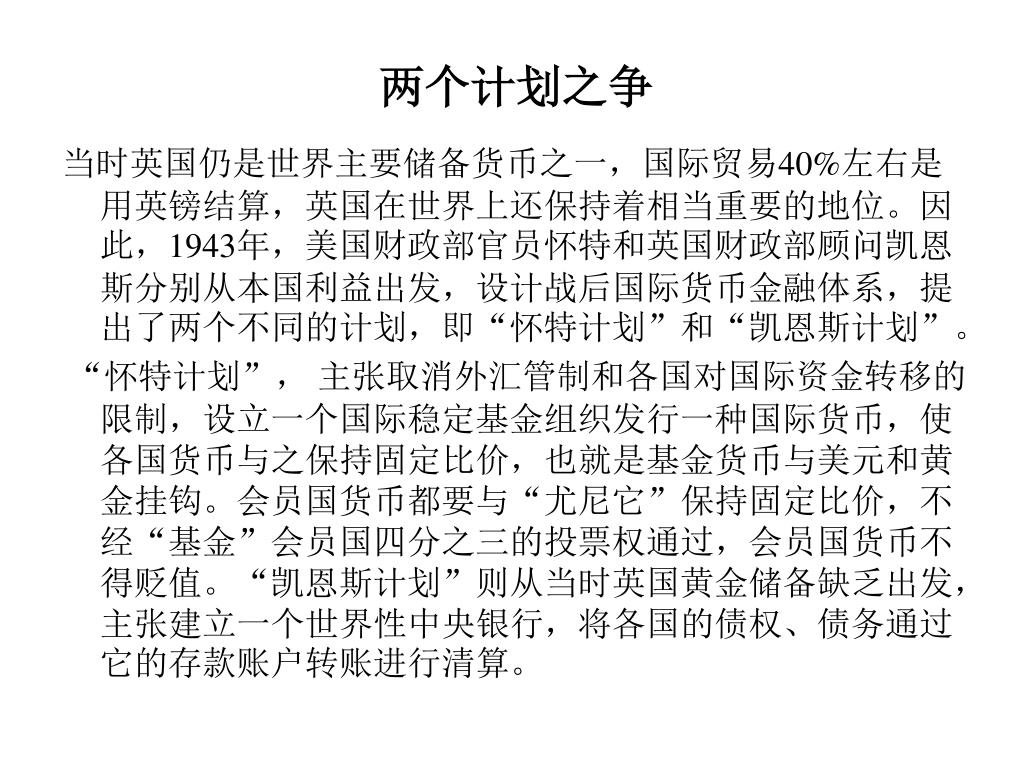 两个计划之争

当时英国仍是世界主要储备货币之一，国际贸易40%左右是用英镑结算，英国在世界上还保持着相当重要的地位。因此，1943年，美国财政部官员怀特和英国财政部顾问凯恩斯分别从本国利益出发，设计战后国际货币金融体系，提出了两个不同的计划，即“怀特计划”和“凯恩斯计划”。

“怀特计划”， 主张取消外汇管制和各国对国际资金转移的限制，设立一个国际稳定基金组织发行一种国际货币，使各国货币与之保持固定比价，也就是基金货币与美元和黄金挂钩。会员国货币都要与“尤尼它”保持固定比价，不经“基金”会员国四分之三的投票权通过，会员国货币不得贬值。“凯恩斯计划”则从当时英国黄金储备缺乏出发，主张建立一个世界性中央银行，将各国的债权、债务通过它的存款账户转账进行清算。